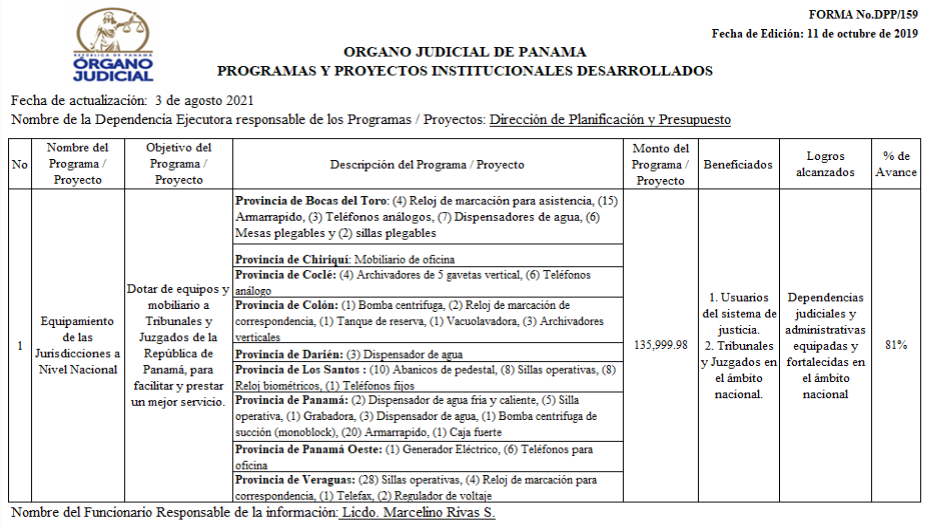 REPÚBLICA DE PANAMÁ
ÓRGANO JUDICIAL

FORMA No.DPP/159
Fecha de Edición: 11 de octubre de 2019

ORGANO JUDICIAL DE PANAMA
PROGRAMAS Y PROYECTOS INSTITUCIONALES DESARROLLADOS

Fecha de actualización: 3 de agosto 2021
Nombre de la Dependencia Ejecutora responsable de los Programas / Proyectos: Dirección de Planificación y Presupuesto

| No | Nombre del Programa / Proyecto | Objetivo del Programa / Proyecto | Descripción del Programa / Proyecto | Monto del Programa / Proyecto | Beneficiados | Logros alcanzados | % de Avance |
|---|---|---|---|---|---|---|---|
| 1 | Equipamiento de las Jurisdicciones a Nivel Nacional | Dotar de equipos y mobiliario a Tribunales y Juzgados de la República de Panamá, para facilitar y prestar un mejor servicio. | Provincia de Bocas del Toro: (4) Reloj de marcación para asistencia, (15) Armarrapido, (3) Teléfonos análogos, (7) Dispensadores de agua, (6) Mesas plegables y (2) sillas plegables | 135,999.98 | 1. Usuarios del sistema de justicia. 2. Tribunales y Juzgados en el ámbito nacional. | Dependencias judiciales y administrativas equipadas y fortalecidas en el ámbito nacional | 81% |
| | | | Provincia de Chiriquí: Mobiliario de oficina | | | | |
| | | | Provincia de Coclé: (4) Archivadores de 5 gavetas vertical, (6) Teléfonos análogo | | | | |
| | | | Provincia de Colón: (1) Bomba centrifuga, (2) Reloj de marcación de correspondencia, (1) Tanque de reserva, (1) Vacuolavadora, (3) Archivadores verticales | | | | |
| | | | Provincia de Darién: (3) Dispensador de agua | | | | |
| | | | Provincia de Los Santos : (10) Abanicos de pedestal, (8) Sillas operativas, (8) Reloj biométricos, (1) Teléfonos fijos | | | | |
| | | | Provincia de Panamá: (2) Dispensador de agua fria y caliente, (5) Silla operativa, (1) Grabadora, (3) Dispensador de agua, (1) Bomba centrifuga de succión (monoblock), (20) Armarrapido, (1) Caja fuerte | | | | |
| | | | Provincia de Panamá Oeste: (1) Generador Eléctrico, (6) Teléfonos para oficina | | | | |
| | | | Provincia de Veraguas: (28) Sillas operativas, (4) Reloj de marcación para correspondencia, (1) Telefax, (2) Regulador de voltaje | | | | |

Nombre del Funcionario Responsable de la información: Licdo. Marcelino Rivas S.